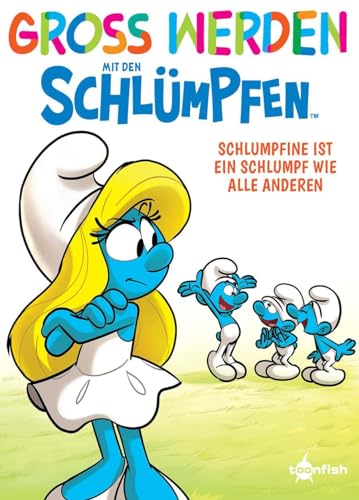 GROSS WERDEN
MIT DEN
SCHLÜMPFEN™

SCHLUMPFINE IST EIN SCHLUMPF WIE ALLE ANDEREN

toonfish